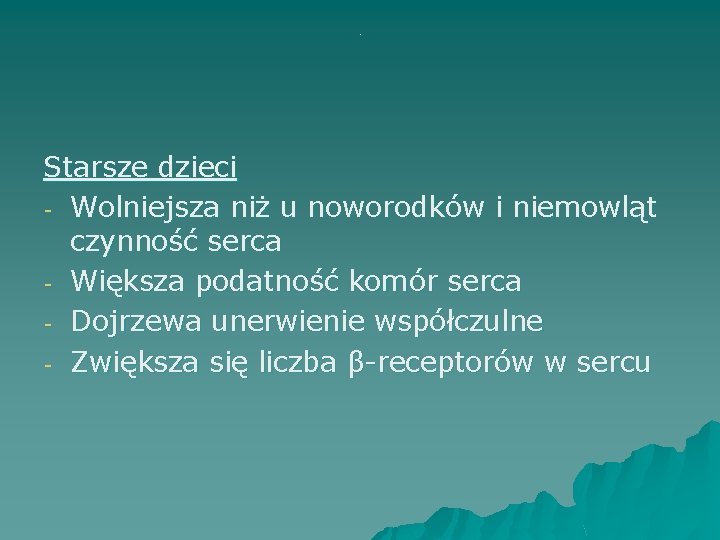 Starsze dzieci

- Wolniejsza niż u noworodków i niemowląt czynność serca
- Większa podatność komór serca
- Dojrzewa unerwienie współczulne
- Zwiększa się liczba β-receptorów w sercu